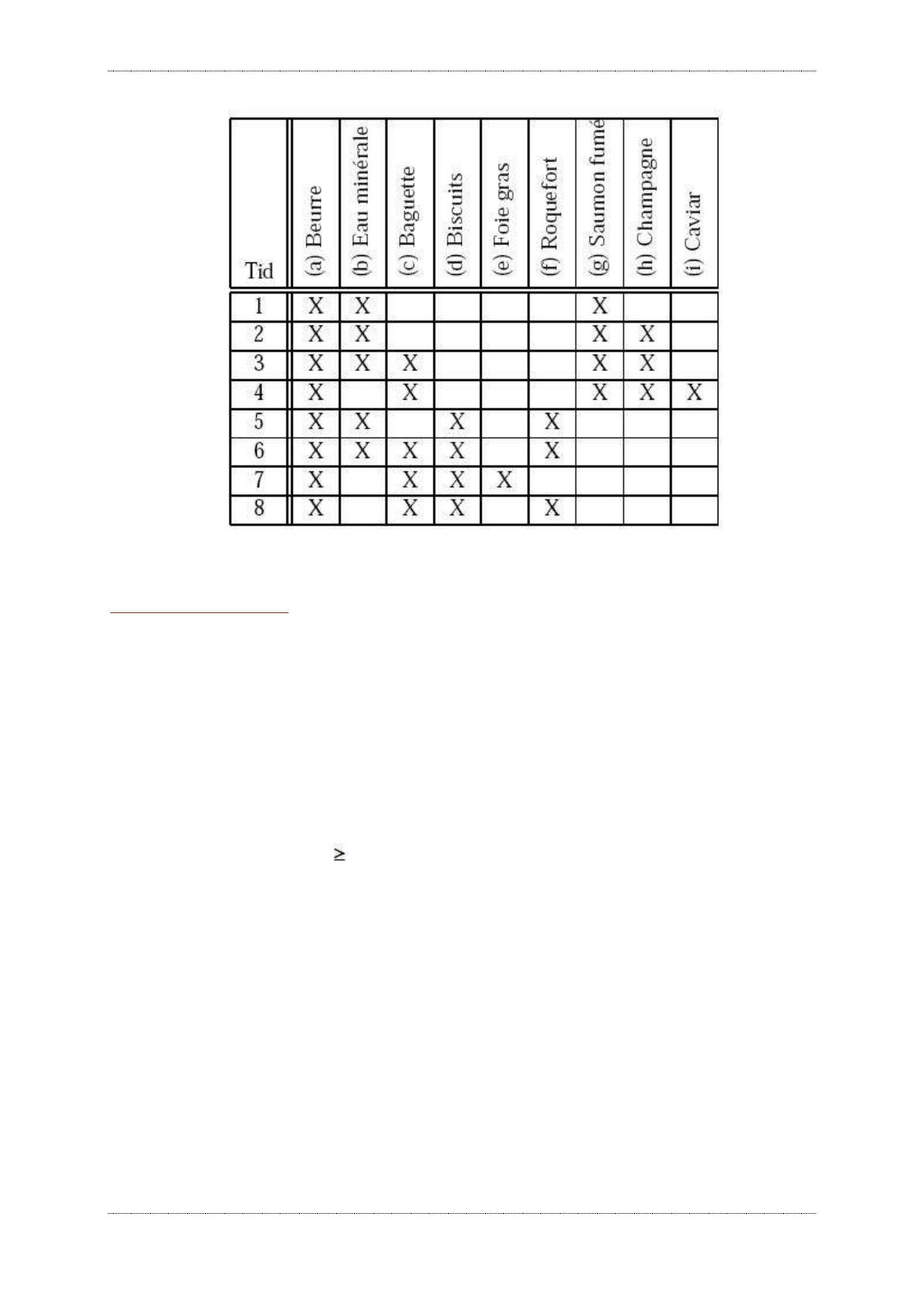 | Tid | (a) Beurre | (b) Eau minérale | (c) Baguette | (d) Biscuits | (e) Foie gras | (f) Roquefort | (g) Saumon fumé | (h) Champagne | (i) Caviar |
|---|---|---|---|---|---|---|---|---|---|
| 1 | X | X | | | | | X | | |
| 2 | X | X | | | | | X | X | |
| 3 | X | X | X | | | | X | X | |
| 4 | X | | X | | | | X | X | X |
| 5 | X | X | | X | | X | | | |
| 6 | X | X | X | X | | X | | | |
| 7 | X | | X | X | X | | | | |
| 8 | X | | X | X | | X | | | |

$\geq$